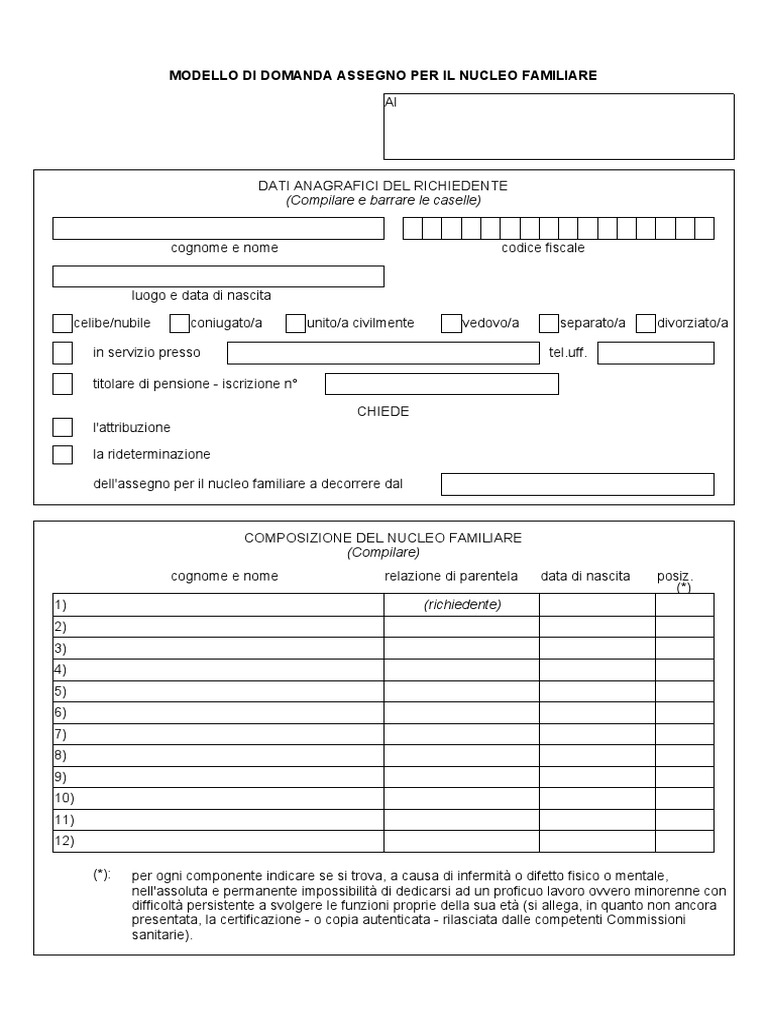 MODELLO DI DOMANDA ASSEGNO PER IL NUCLEO FAMILIARE

Al

DATI ANAGRAFICI DEL RICHIEDENTE
(Compilare e barrare le caselle)

cognome e nome

codice fiscale

luogo e data di nascita

celibe/nubile coniugato/a unito/a civilmente vedovo/a separato/a divorziato/a

in servizio presso

tel.uff.

titolare di pensione - iscrizione n°

CHIEDE

l'attribuzione

la rideterminazione

dell'assegno per il nucleo familiare a decorrere dal

COMPOSIZIONE DEL NUCLEO FAMILIARE
(Compilare)

| cognome e nome | relazione di parentela | data di nascita | posiz. (*) |
|---|---|---|---|
| 1) | (richiedente) | | |
| 2) | | | |
| 3) | | | |
| 4) | | | |
| 5) | | | |
| 6) | | | |
| 7) | | | |
| 8) | | | |
| 9) | | | |
| 10) | | | |
| 11) | | | |
| 12) | | | |

(*): per ogni componente indicare se si trova, a causa di infermità o difetto fisico o mentale, nell'assoluta e permanente impossibilità di dedicarsi ad un proficuo lavoro ovvero minorenne con difficoltà persistente a svolgere le funzioni proprie della sua età (si allega, in quanto non ancora presentata, la certificazione - o copia autenticata - rilasciata dalle competenti Commissioni sanitarie).